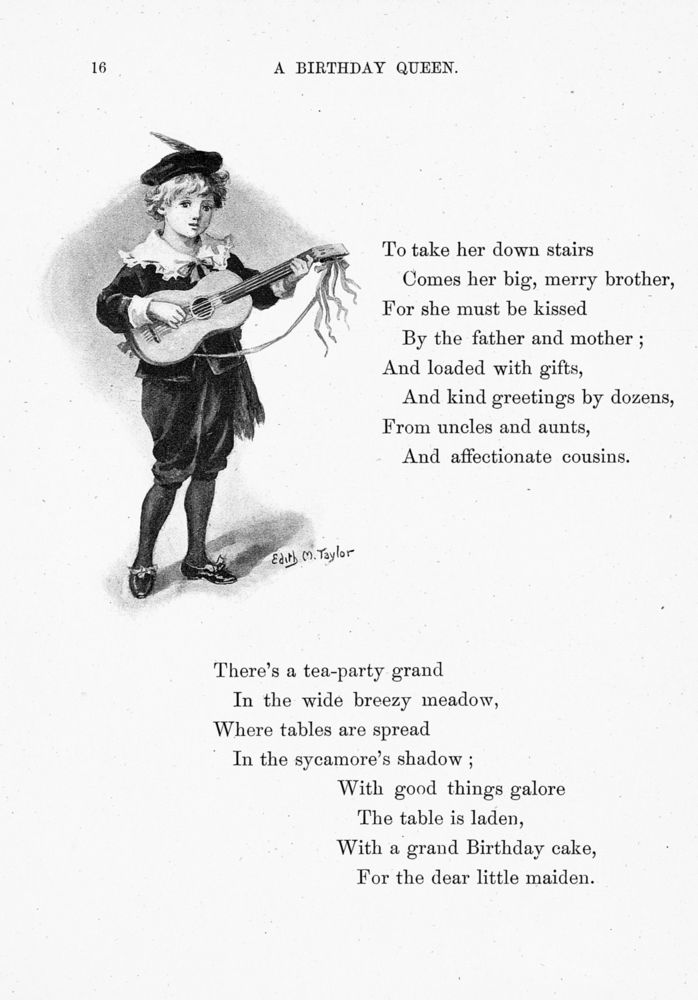 16 A BIRTHDAY QUEEN.

Edith M. Taylor

To take her down stairs
Comes her big, merry brother,
For she must be kissed
By the father and mother ;
And loaded with gifts,
And kind greetings by dozens,
From uncles and aunts,
And affectionate cousins.

There's a tea-party grand
In the wide breezy meadow,
Where tables are spread
In the sycamore's shadow ;
With good things galore
The table is laden,
With a grand Birthday cake,
For the dear little maiden.